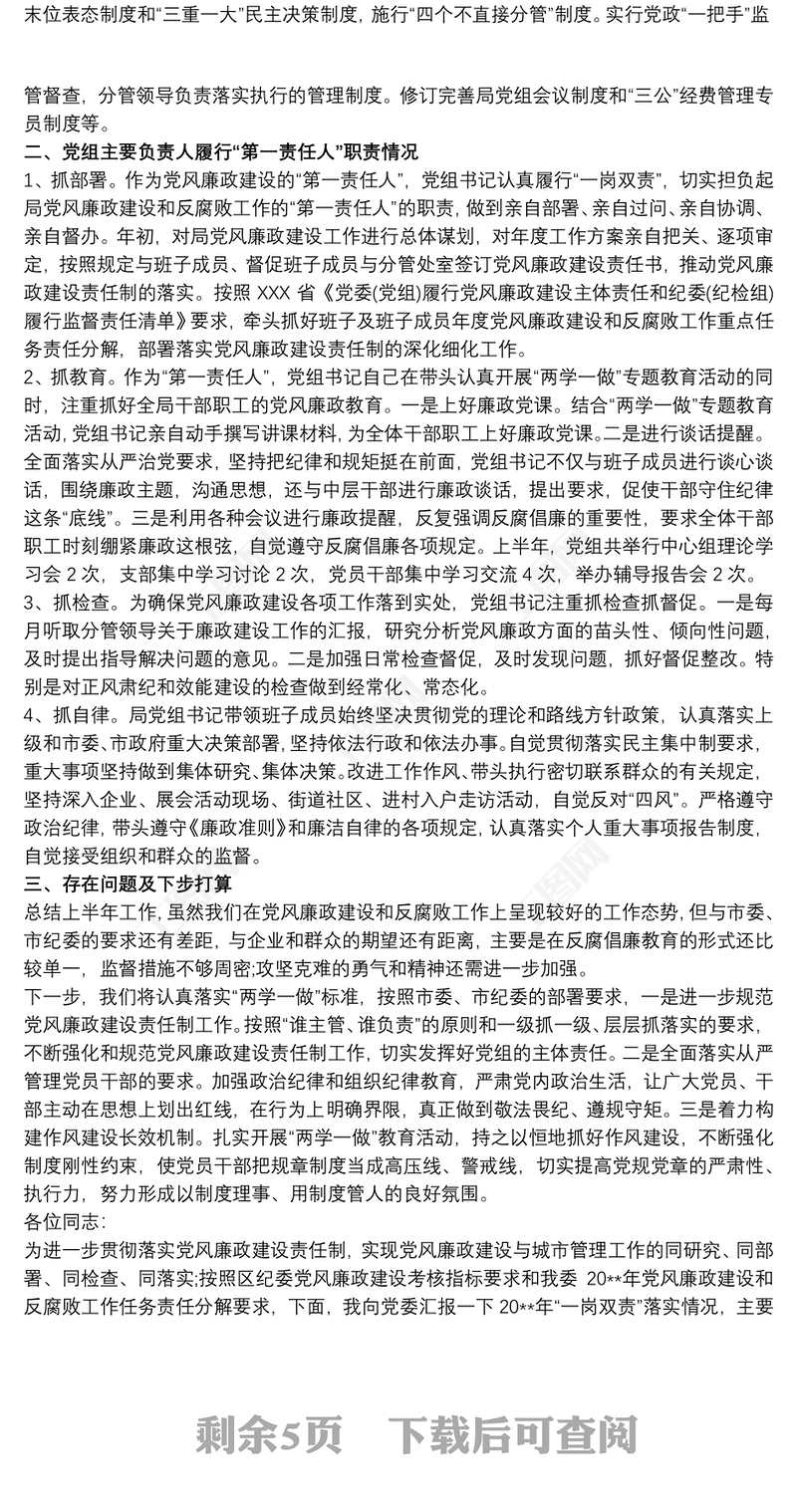 末位表态制度和“三重一大”民主决策制度，施行“四个不直接分管”制度。实行党政“一把手”监

管督查，分管领导负责落实执行的管理制度。修订完善局党组会议制度和“三公”经费管理专员制度等。

二、党组主要负责人履行“第一责任人”职责情况

1、抓部署。作为党风廉政建设的“第一责任人”，党组书记认真履行“一岗双责”，切实担负起局党风廉政建设和反腐败工作的“第一责任人”的职责，做到亲自部署、亲自过问、亲自协调、亲自督办。年初，对局党风廉政建设工作进行总体谋划，对年度工作方案亲自把关、逐项审定，按照规定与班子成员、督促班子成员与分管处室签订党风廉政建设责任书，推动党风廉政建设责任制的落实。按照 XXX 省《党委(党组)履行党风廉政建设主体责任和纪委(纪检组)履行监督责任清单》要求，牵头抓好班子及班子成员年度党风廉政建设和反腐败工作重点任务责任分解，部署落实党风廉政建设责任制的深化细化工作。

2、抓教育。作为“第一责任人”，党组书记自己在带头认真开展“两学一做”专题教育活动的同时，注重抓好全局干部职工的党风廉政教育。一是上好廉政党课。结合“两学一做”专题教育活动，党组书记亲自动手撰写讲课材料，为全体干部职工上好廉政党课。二是进行谈话提醒。全面落实从严治党要求，坚持把纪律和规矩挺在前面，党组书记不仅与班子成员进行谈心谈话，围绕廉政主题，沟通思想，还与中层干部进行廉政谈话，提出要求，促使干部守住纪律这条“底线”。三是利用各种会议进行廉政提醒，反复强调反腐倡廉的重要性，要求全体干部职工时刻绷紧廉政这根弦，自觉遵守反腐倡廉各项规定。上半年，党组共举行中心组理论学习会 2 次，支部集中学习讨论 2 次，党员干部集中学习交流 4 次，举办辅导报告会 2 次。

3、抓检查。为确保党风廉政建设各项工作落到实处，党组书记注重抓检查抓督促。一是每月听取分管领导关于廉政建设工作的汇报，研究分析党风廉政方面的苗头性、倾向性问题，及时提出指导解决问题的意见。二是加强日常检查督促，及时发现问题，抓好督促整改。特别是对正风肃纪和效能建设的检查做到经常化、常态化。

4、抓自律。局党组书记带领班子成员始终坚决贯彻党的理论和路线方针政策，认真落实上级和市委、市政府重大决策部署，坚持依法行政和依法办事。自觉贯彻落实民主集中制要求，重大事项坚持做到集体研究、集体决策。改进工作作风、带头执行密切联系群众的有关规定，坚持深入企业、展会活动现场、街道社区、进村入户走访活动，自觉反对“四风”。严格遵守政治纪律，带头遵守《廉政准则》和廉洁自律的各项规定，认真落实个人重大事项报告制度，自觉接受组织和群众的监督。

三、存在问题及下步打算

总结上半年工作，虽然我们在党风廉政建设和反腐败工作上呈现较好的工作态势，但与市委、市纪委的要求还有差距，与企业和群众的期望还有距离，主要是在反腐倡廉教育的形式还比较单一，监督措施不够周密;攻坚克难的勇气和精神还需进一步加强。

下一步，我们将认真落实“两学一做”标准，按照市委、市纪委的部署要求，一是进一步规范党风廉政建设责任制工作。按照“谁主管、谁负责”的原则和一级抓一级、层层抓落实的要求，不断强化和规范党风廉政建设责任制工作，切实发挥好党组的主体责任。二是全面落实从严管理党员干部的要求。加强政治纪律和组织纪律教育，严肃党内政治生活，让广大党员、干部主动在思想上划出红线，在行为上明确界限，真正做到敬法畏纪、遵规守矩。三是着力构建作风建设长效机制。扎实开展“两学一做”教育活动，持之以恒地抓好作风建设，不断强化制度刚性约束，使党员干部把规章制度当成高压线、警戒线，切实提高党规党章的严肃性、执行力，努力形成以制度理事、用制度管人的良好氛围。

各位同志:

为进一步贯彻落实党风廉政建设责任制，实现党风廉政建设与城市管理工作的同研究、同部署、同检查、同落实;按照区纪委党风廉政建设考核指标要求和我委 20**年党风廉政建设和反腐败工作任务责任分解要求，下面，我向党委汇报一下 20**年“一岗双责”落实情况，主要

剩余5页 下载后可查阅